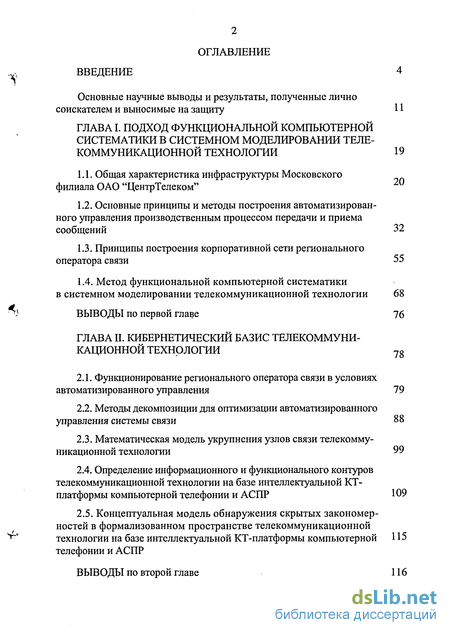 2

ОГЛАВЛЕНИЕ

ВВЕДЕНИЕ 4

Основные научные выводы и результаты, полученные лично соискателем и выносимые на защиту 11

ГЛАВА I. ПОДХОД ФУНКЦИОНАЛЬНОЙ КОМПЬЮТЕРНОЙ СИСТЕМАТИКИ В СИСТЕМНОМ МОДЕЛИРОВАНИИ ТЕЛЕКОММУНИКАЦИОННОЙ ТЕХНОЛОГИИ 19

1.1. Общая характеристика инфраструктуры Московского филиала ОАО "ЦентрТелеком" 20

1.2. Основные принципы и методы построения автоматизированного управления производственным процессом передачи и приема сообщений 32

1.3. Принципы построения корпоративной сети регионального оператора связи 55

1.4. Метод функциональной компьютерной систематики в системном моделировании телекоммуникационной технологии 68

ВЫВОДЫ по первой главе 76

ГЛАВА II. КИБЕРНЕТИЧЕСКИЙ БАЗИС ТЕЛЕКОММУНИКАЦИОННОЙ ТЕХНОЛОГИИ 78

2.1. Функционирование регионального оператора связи в условиях автоматизированного управления 79

2.2. Методы декомпозиции для оптимизации автоматизированного управления системы связи 88

2.3. Математическая модель укрупнения узлов связи телекоммуникационной технологии 99

2.4. Определение информационного и функционального контуров телекоммуникационной технологии на базе интеллектуальной КТ-платформы компьютерной телефонии и АСПР 109

2.5. Концептуальная модель обнаружения скрытых закономерностей в формализованном пространстве телекоммуникационной технологии на базе интеллектуальной КТ-платформы компьютерной телефонии и АСПР 115

ВЫВОДЫ по второй главе 116

dsLib.net
библиотека диссертаций